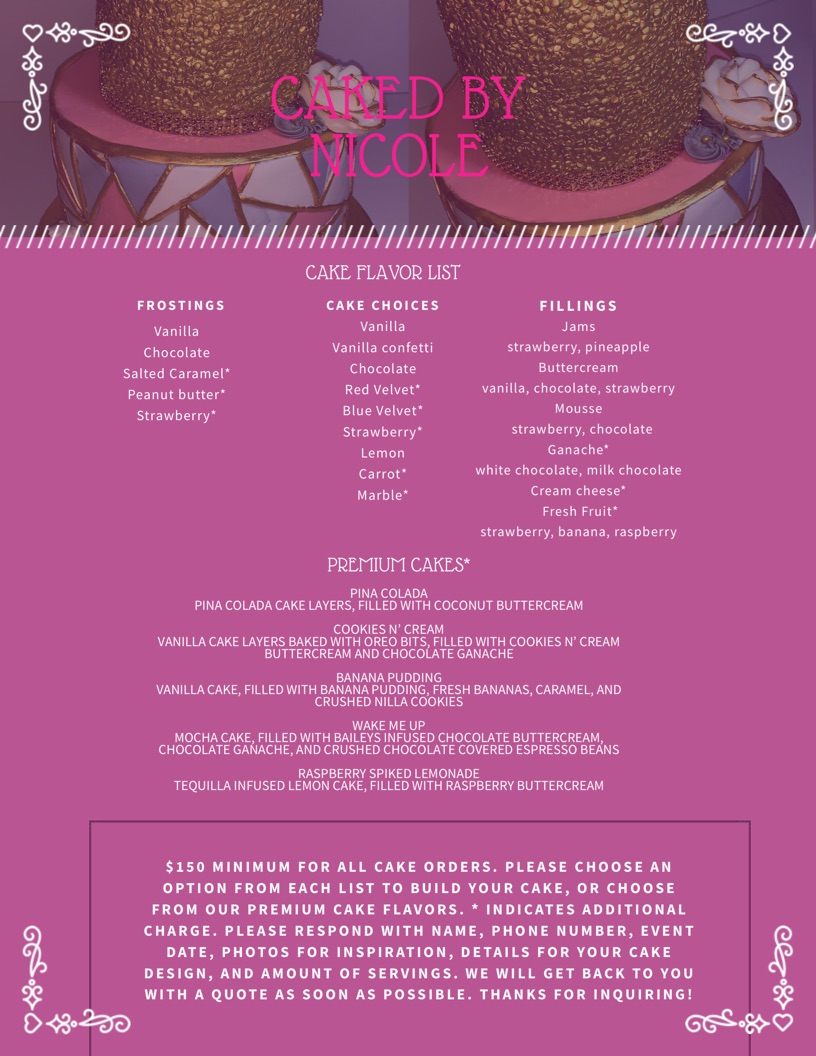 CAKED BY NICOLE

CAKE FLAVOR LIST

FROSTINGS
Vanilla
Chocolate
Salted Caramel*
Peanut butter*
Strawberry*

CAKE CHOICES
Vanilla
Vanilla confetti
Chocolate
Red Velvet*
Blue Velvet*
Strawberry*
Lemon
Carrot*
Marble*

FILLINGS
Jams
strawberry, pineapple
Buttercream
vanilla, chocolate, strawberry
Mousse
strawberry, chocolate
Ganache*
white chocolate, milk chocolate
Cream cheese*
Fresh Fruit*
strawberry, banana, raspberry

PREMIUM CAKES*

PINA COLADA
PINA COLADA CAKE LAYERS, FILLED WITH COCONUT BUTTERCREAM

COOKIES N' CREAM
VANILLA CAKE LAYERS BAKED WITH OREO BITS, FILLED WITH COOKIES N' CREAM BUTTERCREAM AND CHOCOLATE GANACHE

BANANA PUDDING
VANILLA CAKE, FILLED WITH BANANA PUDDING, FRESH BANANAS, CARAMEL, AND CRUSHED NILLA COOKIES

WAKE ME UP
MOCHA CAKE, FILLED WITH BAILEYS INFUSED CHOCOLATE BUTTERCREAM, CHOCOLATE GANACHE, AND CRUSHED CHOCOLATE COVERED ESPRESSO BEANS

RASPBERRY SPIKED LEMONADE
TEQUILLA INFUSED LEMON CAKE, FILLED WITH RASPBERRY BUTTERCREAM

$150 MINIMUM FOR ALL CAKE ORDERS. PLEASE CHOOSE AN OPTION FROM EACH LIST TO BUILD YOUR CAKE, OR CHOOSE FROM OUR PREMIUM CAKE FLAVORS. * INDICATES ADDITIONAL CHARGE. PLEASE RESPOND WITH NAME, PHONE NUMBER, EVENT DATE, PHOTOS FOR INSPIRATION, DETAILS FOR YOUR CAKE DESIGN, AND AMOUNT OF SERVINGS. WE WILL GET BACK TO YOU WITH A QUOTE AS SOON AS POSSIBLE. THANKS FOR INQUIRING!